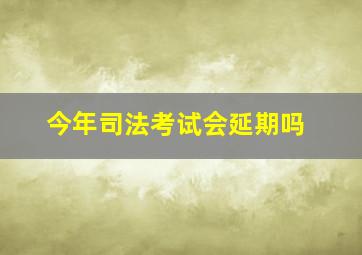 今年司法考试会延期吗